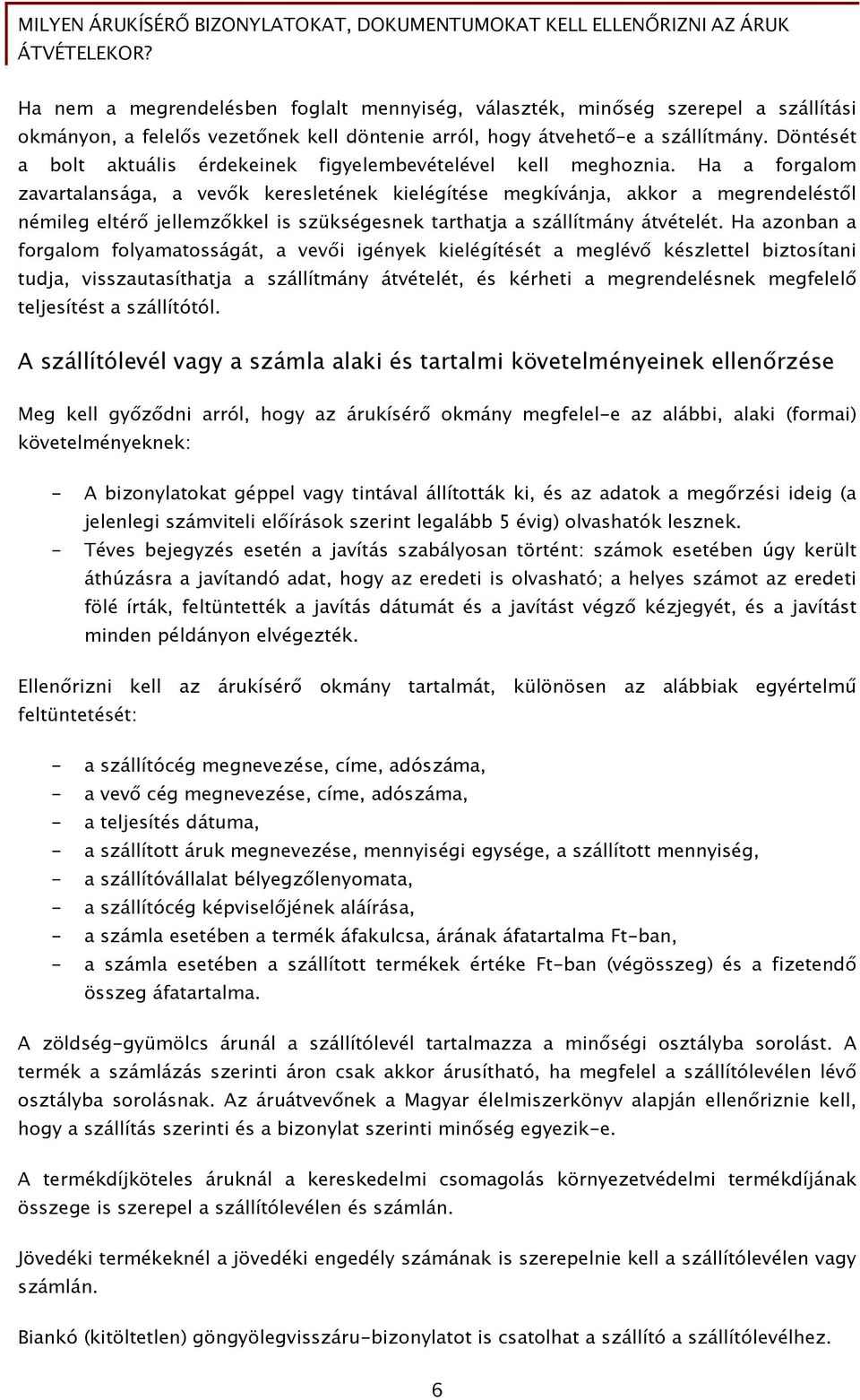 MILYEN ÁRUKÍSÉRŐ BIZONYLATOKAT, DOKUMENTUMOKAT KELL ELLENŐRIZNI AZ ÁRUK ÁTVÉTELEKOR?

Ha nem a megrendelésben foglalt mennyiség, választék, minőség szerepel a szállítási okmányon, a felelős vezetőnek kell döntenie arról, hogy átvehető-e a szállítmány. Döntését a bolt aktuális érdekeinek figyelembevételével kell meghoznia. Ha a forgalom zavartalansága, a vevők keresletének kielégítése megkívánja, akkor a megrendeléstől némileg eltérő jellemzőkkel is szükségesnek tarthatja a szállítmány átvételét. Ha azonban a forgalom folyamatosságát, a vevői igények kielégítését a meglévő készlettel biztosítani tudja, visszautasíthatja a szállítmány átvételét, és kérheti a megrendelésnek megfelelő teljesítést a szállítótól.

A szállítólevél vagy a számla alaki és tartalmi követelményeinek ellenőrzése

Meg kell győződni arról, hogy az árukísérő okmány megfelel-e az alábbi, alaki (formai) követelményeknek:

- A bizonylatokat géppel vagy tintával állították ki, és az adatok a megőrzési ideig (a jelenlegi számviteli előírások szerint legalább 5 évig) olvashatók lesznek.
- Téves bejegyzés esetén a javítás szabályosan történt: számok esetében úgy került áthúzásra a javítandó adat, hogy az eredeti is olvasható; a helyes számot az eredeti fölé írták, feltüntették a javítás dátumát és a javítást végző kézjegyét, és a javítást minden példányon elvégezték.

Ellenőrizni kell az árukísérő okmány tartalmát, különösen az alábbiak egyértelmű feltüntetését:

- a szállítócég megnevezése, címe, adószáma,
- a vevő cég megnevezése, címe, adószáma,
- a teljesítés dátuma,
- a szállított áruk megnevezése, mennyiségi egysége, a szállított mennyiség,
- a szállítóvállalat bélyegzőlenyomata,
- a szállítócég képviselőjének aláírása,
- a számla esetében a termék áfakulcsa, árának áfatartalma Ft-ban,
- a számla esetében a szállított termékek értéke Ft-ban (végösszeg) és a fizetendő összeg áfatartalma.

A zöldség-gyümölcs árunál a szállítólevél tartalmazza a minőségi osztályba sorolást. A termék a számlázás szerinti áron csak akkor árusítható, ha megfelel a szállítólevélen lévő osztályba sorolásnak. Az áruátvevőnek a Magyar élelmiszerkönyv alapján ellenőriznie kell, hogy a szállítás szerinti és a bizonylat szerinti minőség egyezik-e.

A termékdíjköteles áruknál a kereskedelmi csomagolás környezetvédelmi termékdíjának összege is szerepel a szállítólevélen és számlán.

Jövedéki termékeknél a jövedéki engedély számának is szerepelnie kell a szállítólevélen vagy számlán.

Biankó (kitöltetlen) göngyölegvisszáru-bizonylatot is csatolhat a szállító a szállítólevélhez.

6